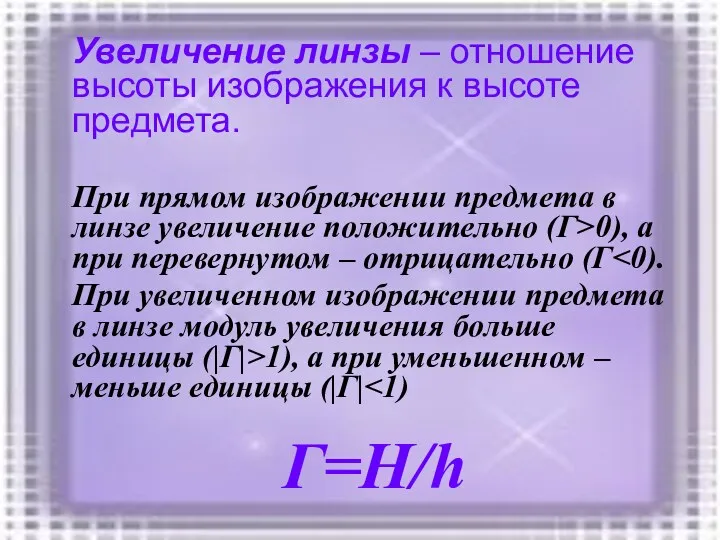 Увеличение линзы – отношение высоты изображения к высоте предмета.

При прямом изображении предмета в линзе увеличение положительно ($Г>0$), а при перевернутом – отрицательно ($Г<0$).

При увеличенном изображении предмета в линзе модуль увеличения больше единицы ($|Г|>1$), а при уменьшенном – меньше единицы ($|Г|<1$)

$Г=H/h$